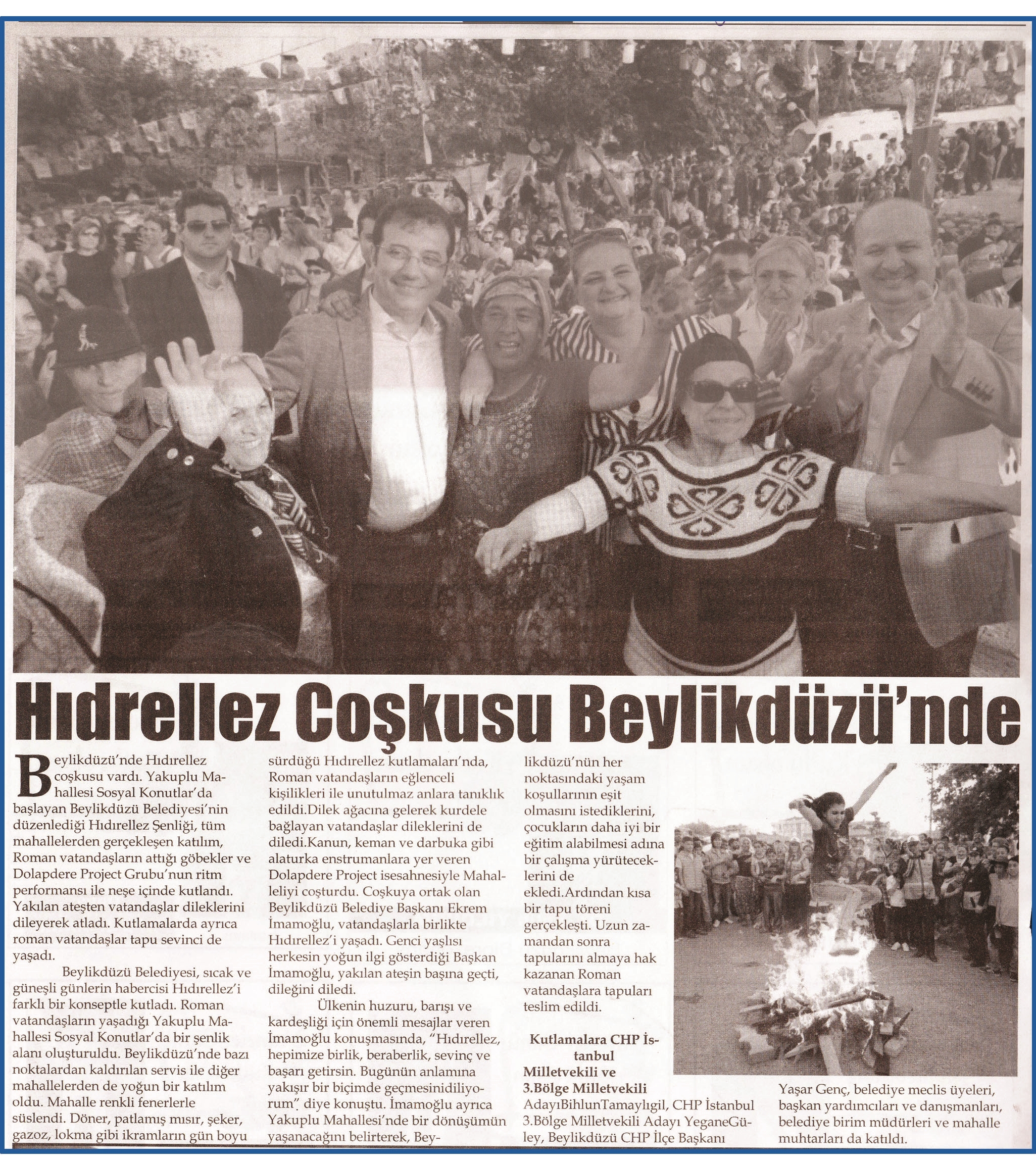 Hıdrellez Coşkusu Beylikdüzü'nde

Beylikdüzü'nde Hıdırellez coşkusu vardı. Yakuplu Mahallesi Sosyal Konutlar'da başlayan Beylikdüzü Belediyesi'nin düzenlediği Hıdırellez Şenliği, tüm mahallelerden gerçekleşen katılım, Roman vatandaşların attığı göbekler ve Dolapdere Project Grubu'nun ritm performansı ile neşe içinde kutlandı. Yakılan ateşten vatandaşlar dileklerini dileyerek atladı. Kutlamalarda ayrıca roman vatandaşlar tapu sevinci de yaşadı.

Beylikdüzü Belediyesi, sıcak ve güneşli günlerin habercisi Hıdırellez'i farklı bir konseptle kutladı. Roman vatandaşların yaşadığı Yakuplu Mahallesi Sosyal Konutlar'da bir şenlik alanı oluşturuldu. Beylikdüzü'nde bazı noktalardan kaldırılan servis ile diğer mahallelerden de yoğun bir katılım oldu. Mahalle renkli fenerlerle süslendi. Döner, patlamış mısır, şeker, gazoz, lokma gibi ikramların gün boyu sürdüğü Hıdırellez kutlamaları'nda, Roman vatandaşların eğlenceli kişilikleri ile unutulmaz anlara tanıklık edildi.Dilek ağacına gelerek kurdele bağlayan vatandaşlar dileklerini de diledi.Kanun, keman ve darbuka gibi alaturka enstrumanlara yer veren Dolapdere Project isesahnesiyle Mahalleliyi coşturdu. Coşkuya ortak olan Beylikdüzü Belediye Başkanı Ekrem İmamoğlu, vatandaşlarla birlikte Hıdırellez'i yaşadı. Genci yaşlısı herkesin yoğun ilgi gösterdiği Başkan İmamoğlu, yakılan ateşin başına geçti, dileğini diledi.

Ülkenin huzuru, barışı ve kardeşliği için önemli mesajlar veren İmamoğlu konuşmasında, "Hıdırellez, hepimize birlik, beraberlik, sevinç ve başarı getirsin. Bugünün anlamına yakışır bir biçimde geçmesinidiliyorum". diye konuştu. İmamoğlu ayrıca Yakuplu Mahallesi'nde bir dönüşümün yaşanacağını belirterek, Beylikdüzü'nün her noktasındaki yaşam koşullarının eşit olmasını istediklerini, çocukların daha iyi bir eğitim alabilmesi adına bir çalışma yürüteceklerini de ekledi.Ardından kısa bir tapu töreni gerçekleşti. Uzun zamandan sonra tapularını almaya hak kazanan Roman vatandaşlara tapuları teslim edildi.

Kutlamalara CHP İstanbul Milletvekili ve 3.Bölge Milletvekili AdayıBihlunTamaylıgil, CHP İstanbul 3.Bölge Milletvekili Adayı YeganeGüley, Beylikdüzü CHP İlçe Başkanı Yaşar Genç, belediye meclis üyeleri, başkan yardımcıları ve danışmanları, belediye birim müdürleri ve mahalle muhtarları da katıldı.